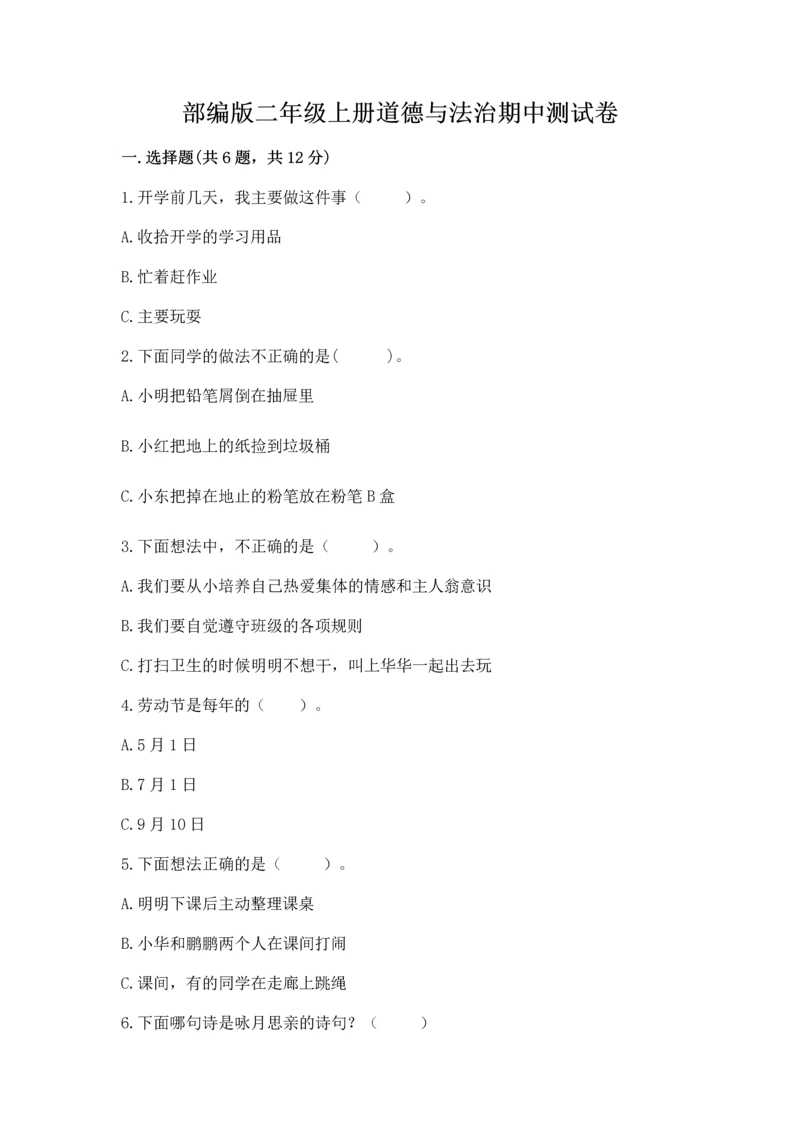 部编版二年级上册道德与法治期中测试卷

一.选择题(共6题，共12分)

1.开学前几天，我主要做这件事（　　）。

A.收拾开学的学习用品

B.忙着赶作业

C.主要玩耍

2.下面同学的做法不正确的是(　　)。

A.小明把铅笔屑倒在抽屉里

B.小红把地上的纸捡到垃圾桶

C.小东把掉在地止的粉笔放在粉笔B盒

3.下面想法中，不正确的是（　　）。

A.我们要从小培养自己热爱集体的情感和主人翁意识

B.我们要自觉遵守班级的各项规则

C.打扫卫生的时候明明不想干，叫上华华一起出去玩

4.劳动节是每年的（　　）。

A.5月1日

B.7月1日

C.9月10日

5.下面想法正确的是（　　）。

A.明明下课后主动整理课桌

B.小华和鹏鹏两个人在课间打闹

C.课间，有的同学在走廊上跳绳

6.下面哪句诗是咏月思亲的诗句？（　　）